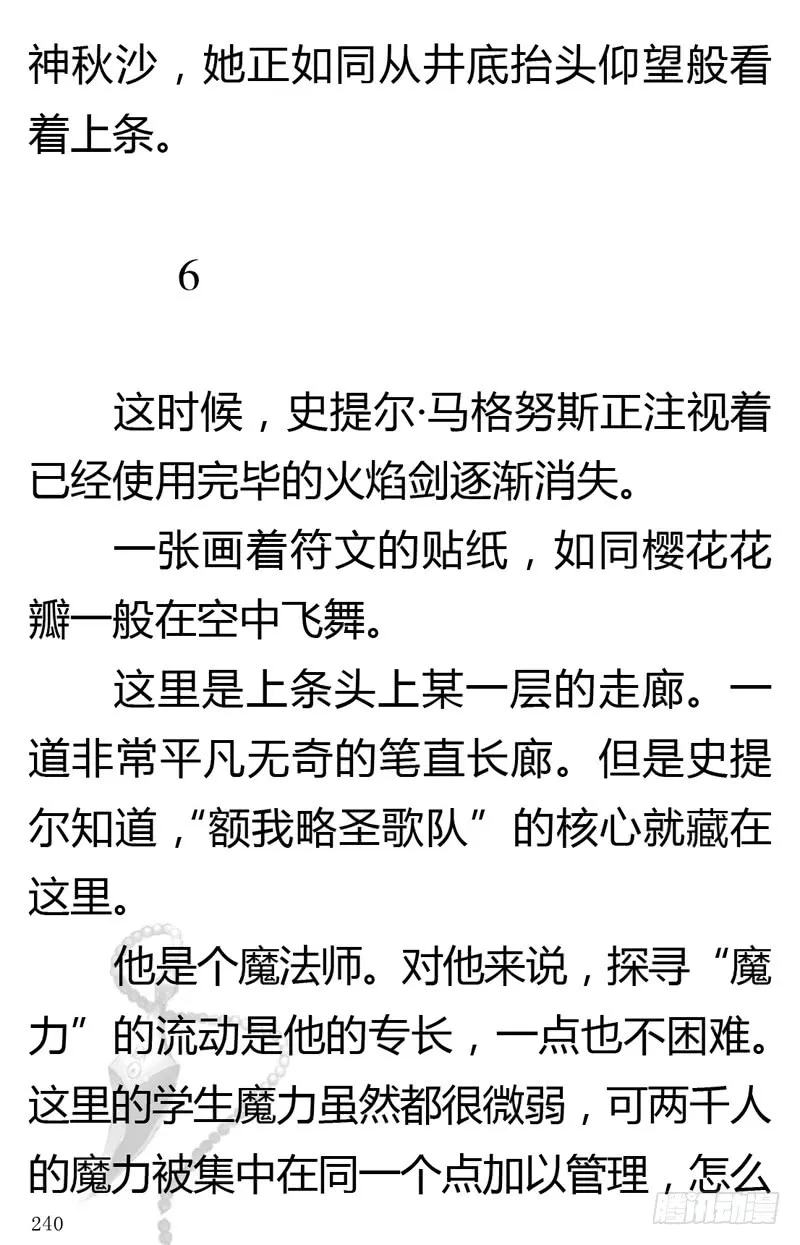 神秋沙，她正如同从井底抬头仰望般看着上条。

6

这时候，史提尔·马格努斯正注视着已经使用完毕的火焰剑逐渐消失。

一张画着符文的贴纸，如同樱花花瓣一般在空中飞舞。

这里是上条头上某一层的走廊。一道非常平凡无奇的笔直长廊。但是史提尔知道，“额我略圣歌队”的核心就藏在这里。

他是个魔法师。对他来说，探寻“魔力”的流动是他的专长，一点也不困难。这里的学生魔力虽然都很微弱，可两千人的魔力被集中在同一个点加以管理，怎么

240

腾讯动漫